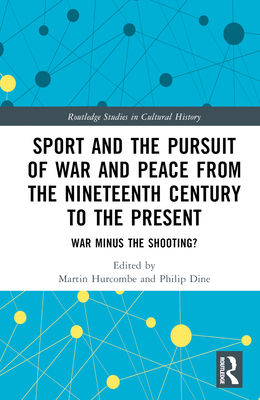 Routledge Studies in Cultural History

SPORT AND THE PURSUIT OF WAR AND PEACE FROM THE NINETEENTH CENTURY TO THE PRESENT

WAR MINUS THE SHOOTING?

Edited by
Martin Hurcombe and Philip Dine

ROUTLEDGE